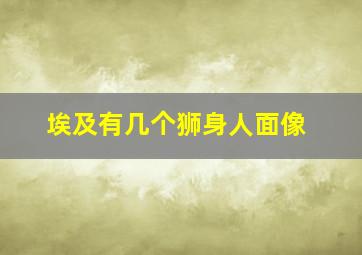 埃及有几个狮身人面像